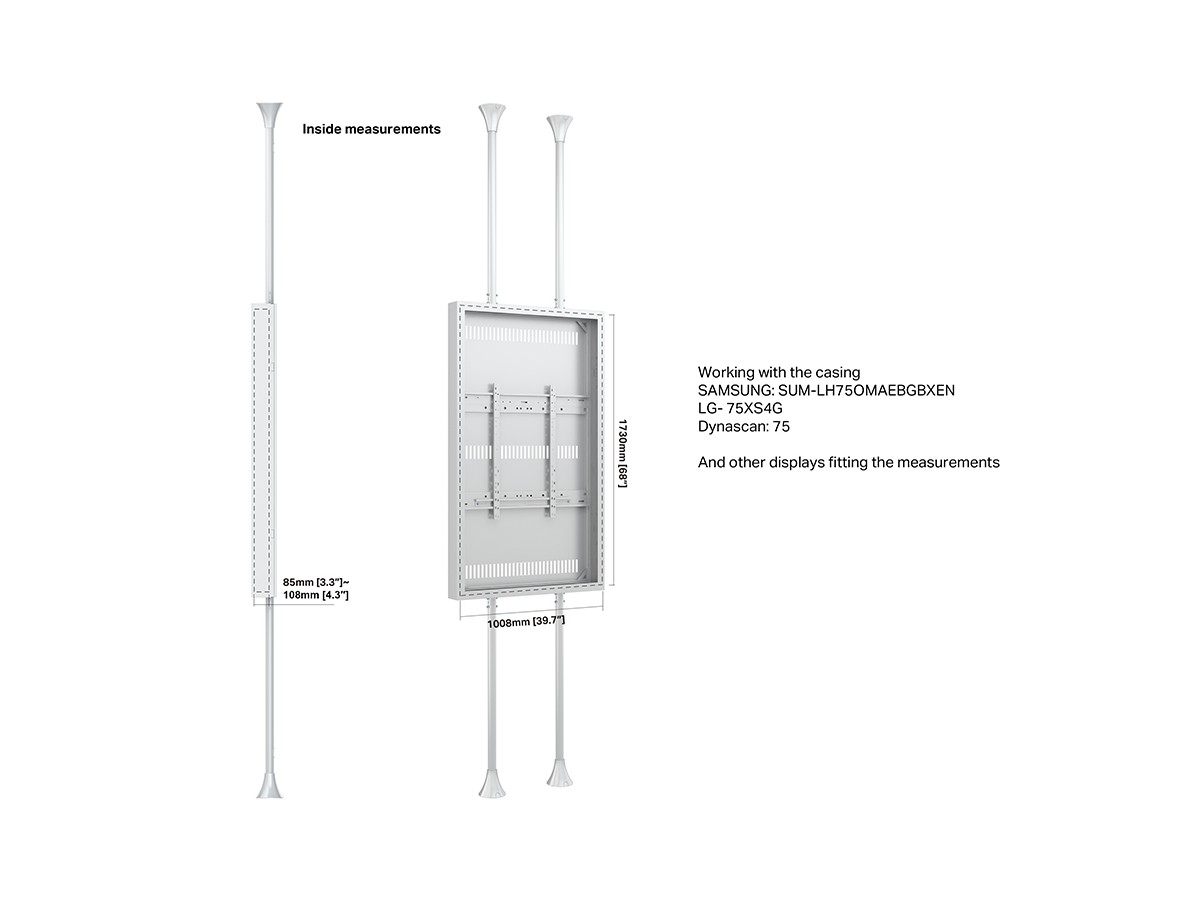 Inside measurements

85mm [3.3"]~
108mm [4.3"]

1730mm [68"]

1008mm [39.7"]

Working with the casing
SAMSUNG: SUM-LH75OMAEBGBXEN
LG- 75XS4G
Dynascan: 75

And other displays fitting the measurements